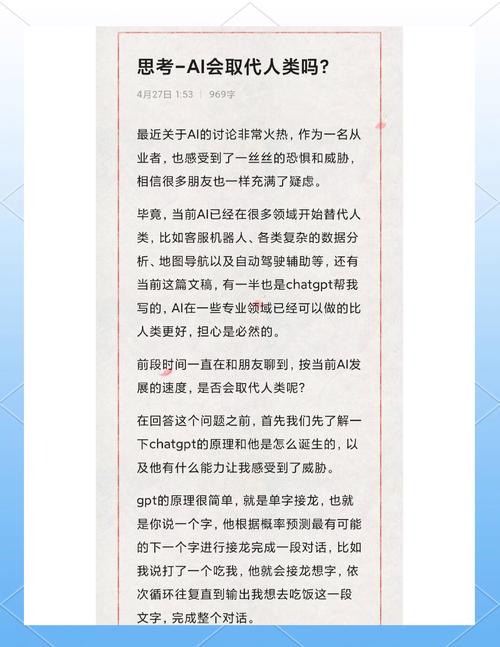 思考-AI会取代人类吗?

4月27日 1:53 | 969字

最近关于AI的讨论非常火热，作为一名从业者，也感受到了一丝丝的恐惧和威胁，相信很多朋友也一样充满了疑虑。

毕竟，当前AI已经在很多领域开始替代人类，比如客服机器人、各类复杂的数据分析、地图导航以及自动驾驶辅助等，还有当前这篇文稿，有一半也是chatgpt帮我写的，AI在一些专业领域已经可以做的比人类更好，担心是必然的。

前段时间一直在和朋友聊到，按当前AI发展的速度，是否会取代人类呢?

在回答这个问题之前，首先我们先了解一下chatgpt的原理和他是怎么诞生的，以及他有什么能力让我感受到了威胁。

gpt的原理很简单，就是单字接龙，也就是你说一个字，他根据概率预测最有可能的下一个字进行接龙完成一段对话，比如我说打了一个吃我，他就会接龙想字，依次循环往复直到输出我想去吃饭这一段文字，完成整个对话。